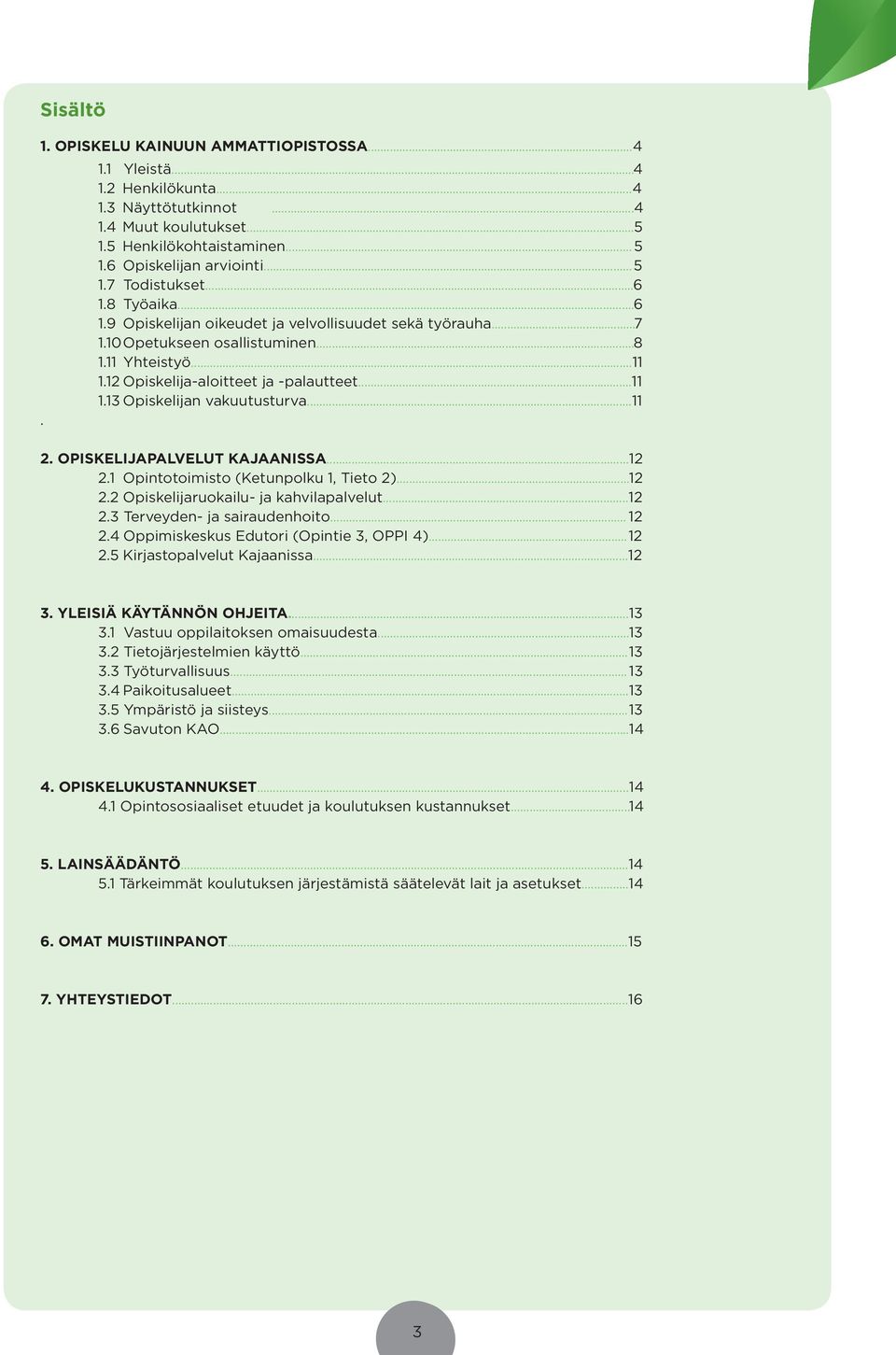 Sisältö

1. OPISKELU KAINUUN AMMATTIOPISTOSSA 4
1.1 Yleistä 4
1.2 Henkilökunta 4
1.3 Näyttötutkinnot 4
1.4 Muut koulutukset 5
1.5 Henkilökohtaistaminen 5
1.6 Opiskelijan arviointi 5
1.7 Todistukset 6
1.8 Työaika 6
1.9 Opiskelijan oikeudet ja velvollisuudet sekä työrauha 7
1.10 Opetukseen osallistuminen 8
1.11 Yhteistyö 11
1.12 Opiskelija-aloitteet ja -palautteet 11
1.13 Opiskelijan vakuutusturva 11
.

2. OPISKELIJAPALVELUT KAJAANISSA 12
2.1 Opintotoimisto (Ketunpolku 1, Tieto 2) 12
2.2 Opiskelijaruokailu- ja kahvilapalvelut 12
2.3 Terveyden- ja sairaudenhoito 12
2.4 Oppimiskeskus Edutori (Opintie 3, OPPI 4) 12
2.5 Kirjastopalvelut Kajaanissa 12

3. YLEISIÄ KÄYTÄNNÖN OHJEITA 13
3.1 Vastuu oppilaitoksen omaisuudesta 13
3.2 Tietojärjestelmien käyttö 13
3.3 Työturvallisuus 13
3.4 Paikoitusalueet 13
3.5 Ympäristö ja siisteys 13
3.6 Savuton KAO 14

4. OPISKELUKUSTANNUKSET 14
4.1 Opintososiaaliset etuudet ja koulutuksen kustannukset 14

5. LAINSÄÄDÄNTÖ 14
5.1 Tärkeimmät koulutuksen järjestämistä säätelevät lait ja asetukset 14

6. OMAT MUISTIINPANOT 15

7. YHTEYSTIEDOT 16

3